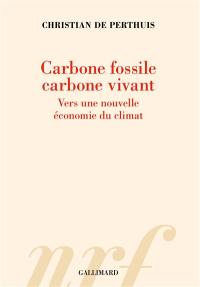 CHRISTIAN DE PERTHUIS

Carbone fossile
carbone vivant

Vers une nouvelle
économie du climat

nrf

GALLIMARD